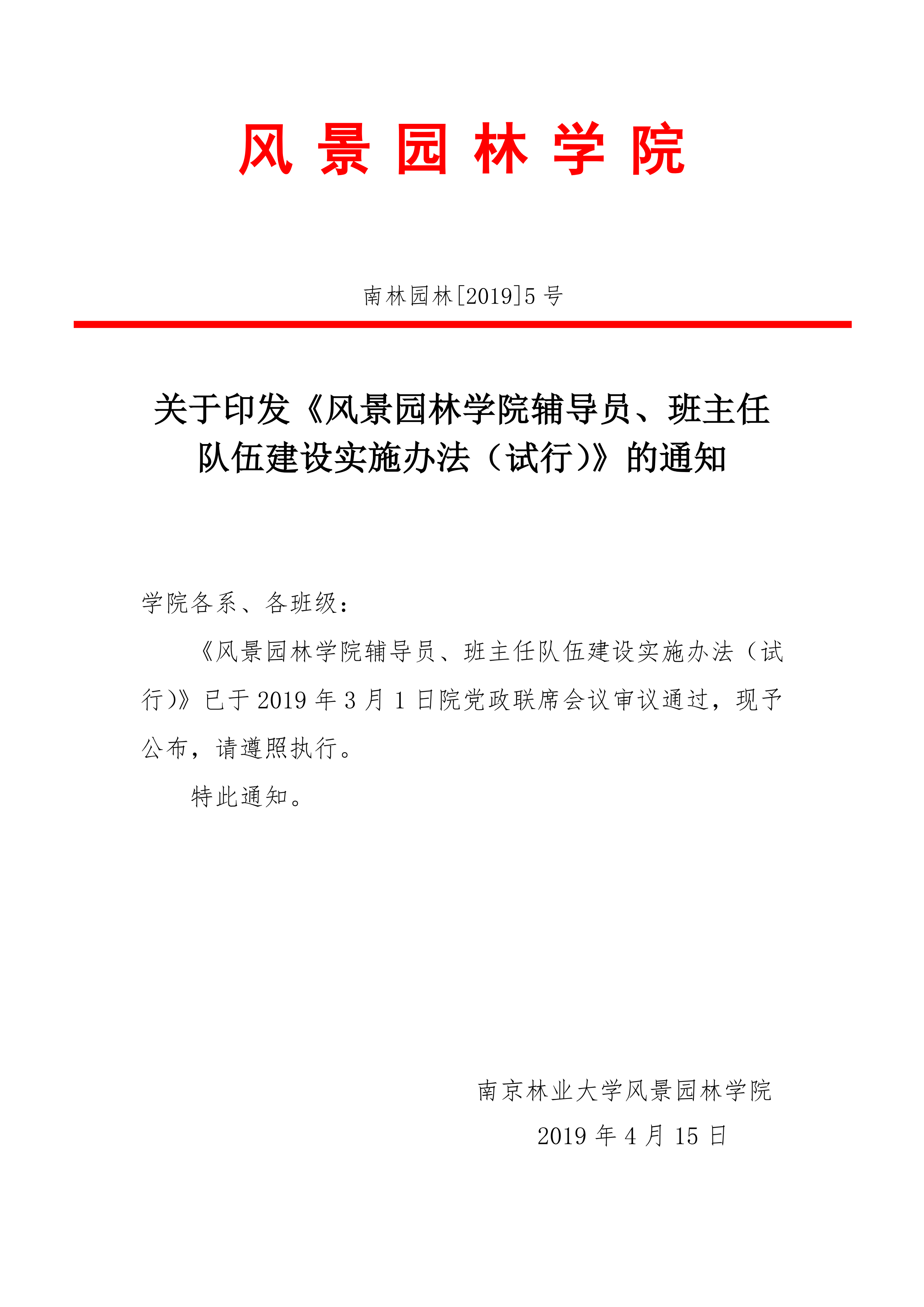 风 景 园 林 学 院

南林园林[2019]5 号

关于印发《风景园林学院辅导员、班主任队伍建设实施办法（试行）》的通知

学院各系、各班级：

《风景园林学院辅导员、班主任队伍建设实施办法（试行）》已于 2019 年 3 月 1 日院党政联席会议审议通过，现予公布，请遵照执行。

特此通知。

南京林业大学风景园林学院

2019 年 4 月 15 日